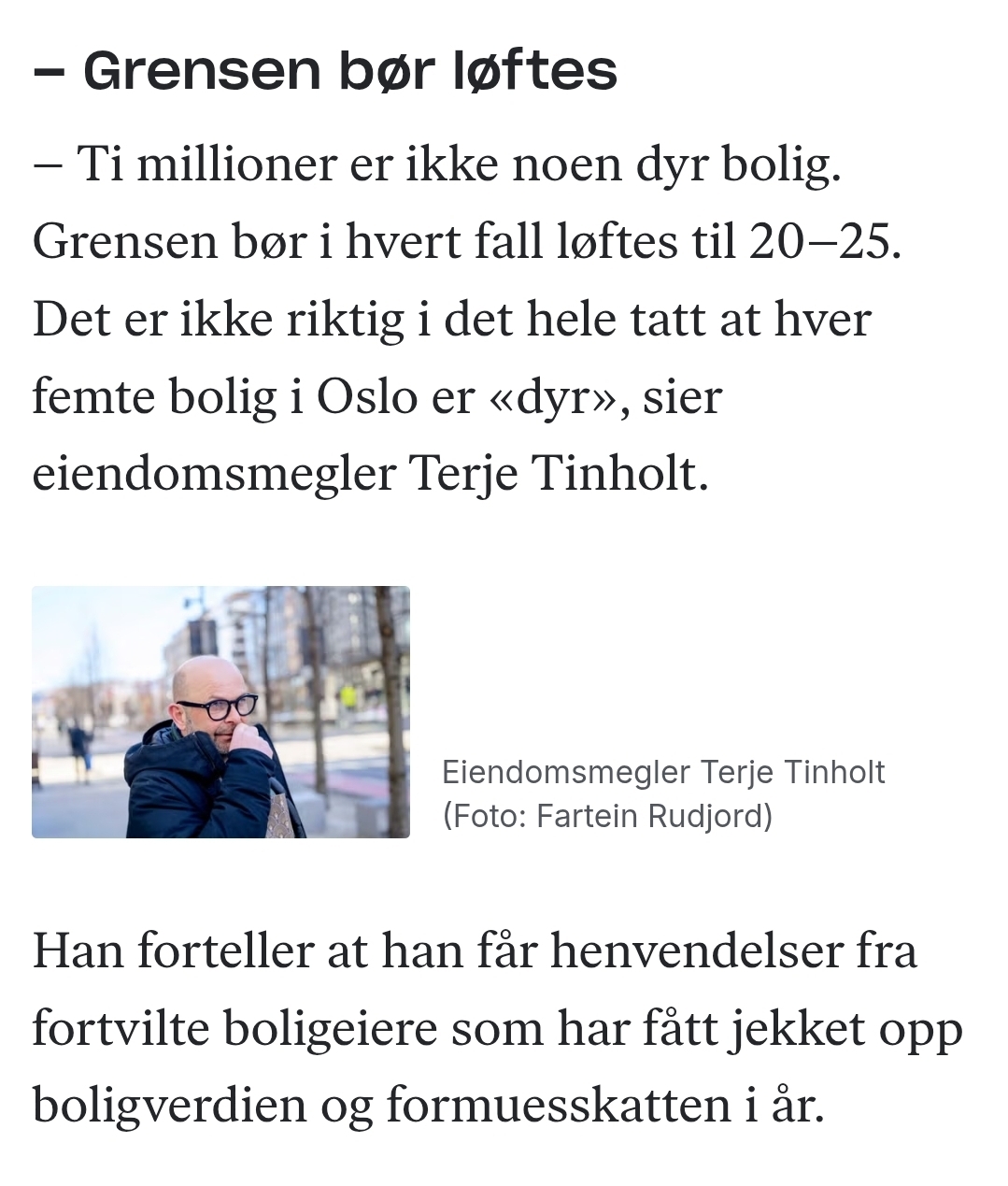 – Grensen bør løftes

– Ti millioner er ikke noen dyr bolig. Grensen bør i hvert fall løftes til 20–25. Det er ikke riktig i det hele tatt at hver femte bolig i Oslo er «dyr», sier eiendomsmegler Terje Tinholt.

Eiendomsmegler Terje Tinholt (Foto: Fartein Rudjord)

Han forteller at han får henvendelser fra fortvilte boligeiere som har fått jekket opp boligverdien og formuesskatten i år.